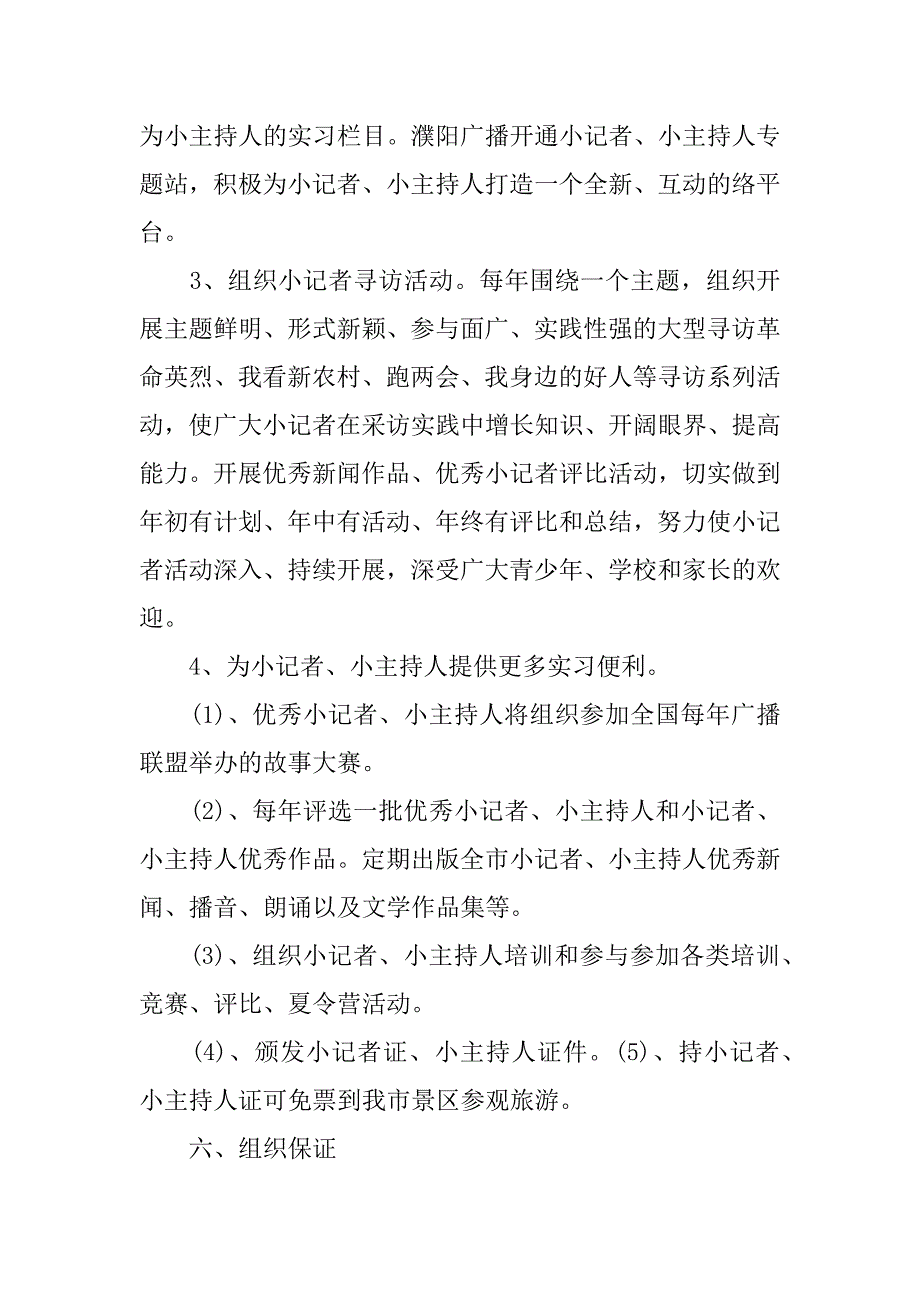 为小主持人的实习栏目。濮阳广播开通小记者、小主持人专题站，积极为小记者、小主持人打造一个全新、互动的络平台。

3、组织小记者寻访活动。每年围绕一个主题，组织开展主题鲜明、形式新颖、参与面广、实践性强的大型寻访革命英烈、我看新农村、跑两会、我身边的好人等寻访系列活动，使广大小记者在采访实践中增长知识、开阔眼界、提高能力。开展优秀新闻作品、优秀小记者评比活动，切实做到年初有计划、年中有活动、年终有评比和总结，努力使小记者活动深入、持续开展，深受广大青少年、学校和家长的欢迎。

4、为小记者、小主持人提供更多实习便利。

(1)、优秀小记者、小主持人将组织参加全国每年广播联盟举办的故事大赛。

(2)、每年评选一批优秀小记者、小主持人和小记者、小主持人优秀作品。定期出版全市小记者、小主持人优秀新闻、播音、朗诵以及文学作品集等。

(3)、组织小记者、小主持人培训和参与参加各类培训、竞赛、评比、夏令营活动。

(4)、颁发小记者证、小主持人证件。(5)、持小记者、小主持人证可免票到我市景区参观旅游。

六、组织保证